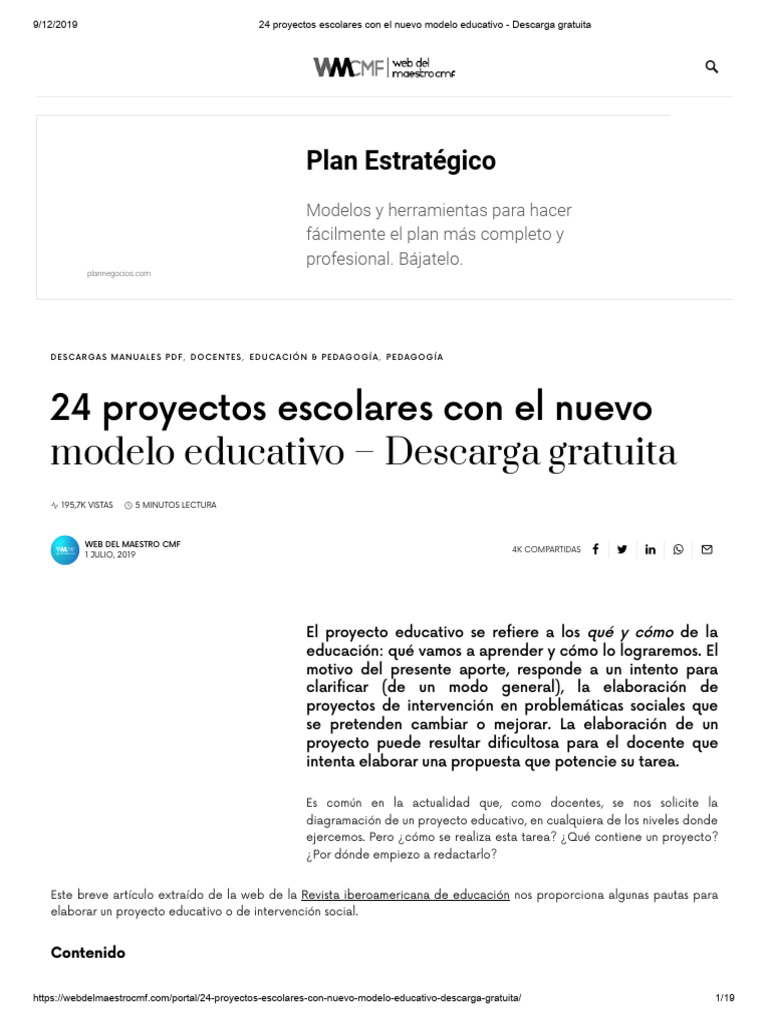 9/12/2019

24 proyectos escolares con el nuevo modelo educativo - Descarga gratuita

WMCMF web del maestro cmf

Plan Estratégico

Modelos y herramientas para hacer fácilmente el plan más completo y profesional. Bájatelo.

plannegocios.com

DESCARGAS MANUALES PDF, DOCENTES, EDUCACIÓN & PEDAGOGÍA, PEDAGOGÍA

24 proyectos escolares con el nuevo modelo educativo – Descarga gratuita

195,7K VISTAS 5 MINUTOS LECTURA

WEB DEL MAESTRO CMF
1 JULIO, 2019

4K COMPARTIDAS

El proyecto educativo se refiere a los qué y cómo de la educación: qué vamos a aprender y cómo lo lograremos. El motivo del presente aporte, responde a un intento para clarificar (de un modo general), la elaboración de proyectos de intervención en problemáticas sociales que se pretenden cambiar o mejorar. La elaboración de un proyecto puede resultar dificultosa para el docente que intenta elaborar una propuesta que potencie su tarea.

Es común en la actualidad que, como docentes, se nos solicite la diagramación de un proyecto educativo, en cualquiera de los niveles donde ejercemos. Pero ¿cómo se realiza esta tarea? ¿Qué contiene un proyecto? ¿Por dónde empiezo a redactarlo?

Este breve artículo extraído de la web de la Revista iberoamericana de educación nos proporciona algunas pautas para elaborar un proyecto educativo o de intervención social.

Contenido

https://webdelmaestrocmf.com/portal/24-proyectos-escolares-con-nuevo-modelo-educativo-descarga-gratuita/

1/19